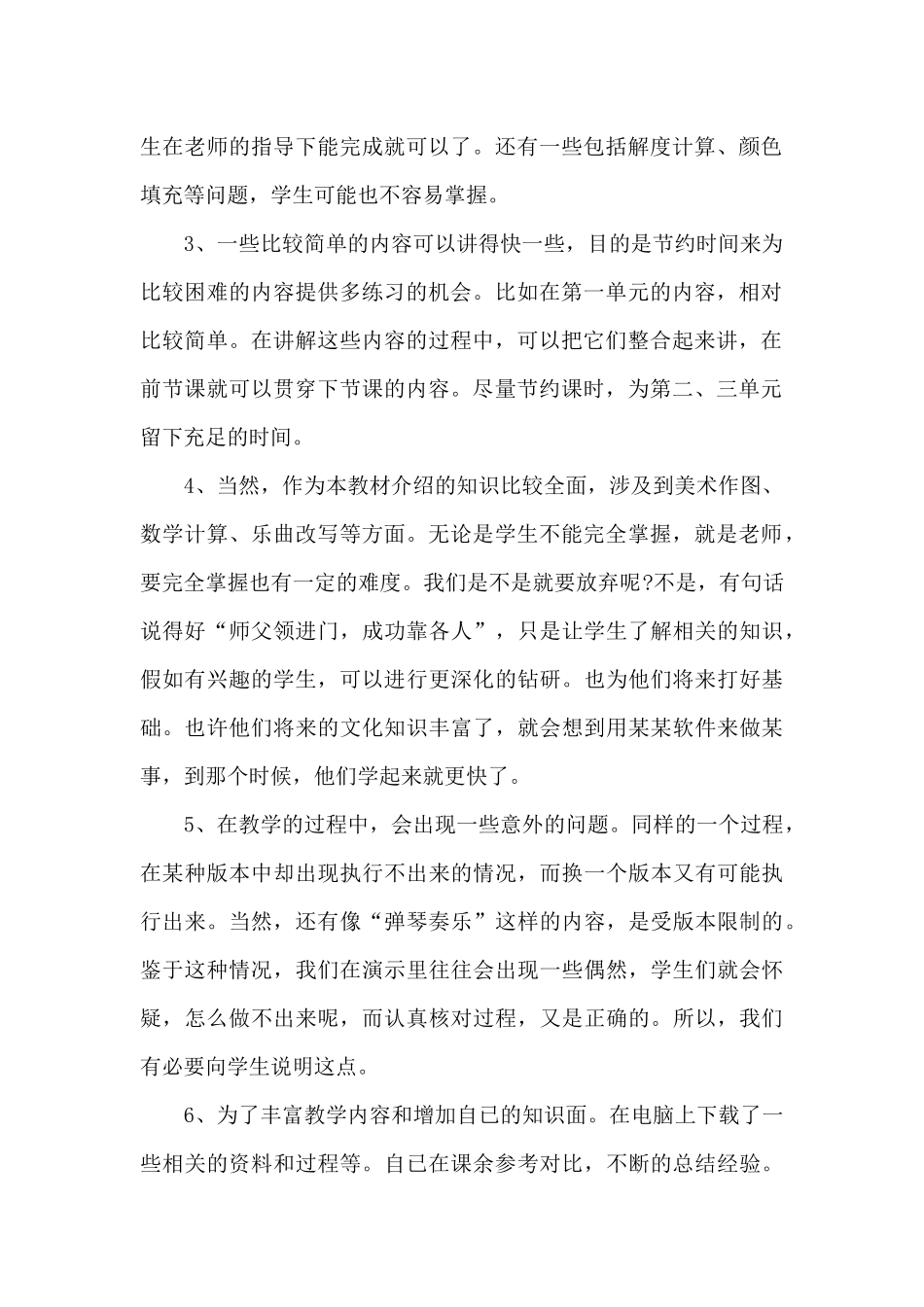 生在老师的指导下能完成就可以了。还有一些包括解度计算、颜色填充等问题，学生可能也不容易掌握。

3、一些比较简单的内容可以讲得快一些，目的是节约时间来为比较困难的内容提供多练习的机会。比如在第一单元的内容，相对比较简单。在讲解这些内容的过程中，可以把它们整合起来讲，在前节课就可以贯穿下节课的内容。尽量节约课时，为第二、三单元留下充足的时间。

4、当然，作为本教材介绍的知识比较全面，涉及到美术作图、数学计算、乐曲改写等方面。无论是学生不能完全掌握，就是老师，要完全掌握也有一定的难度。我们是不是就要放弃呢?不是，有句话说得好“师父领进门，成功靠各人”，只是让学生了解相关的知识，假如有兴趣的学生，可以进行更深化的钻研。也为他们将来打好基础。也许他们将来的文化知识丰富了，就会想到用某某软件来做某事，到那个时候，他们学起来就更快了。

5、在教学的过程中，会出现一些意外的问题。同样的一个过程，在某种版本中却出现执行不出来的情况，而换一个版本又有可能执行出来。当然，还有像“弹琴奏乐”这样的内容，是受版本限制的。鉴于这种情况，我们在演示里往往会出现一些偶然，学生们就会怀疑，怎么做不出来呢，而认真核对过程，又是正确的。所以，我们有必要向学生说明这点。

6、为了丰富教学内容和增加自已的知识面。在电脑上下载了一些相关的资料和过程等。自已在课余参考对比，不断的总结经验。